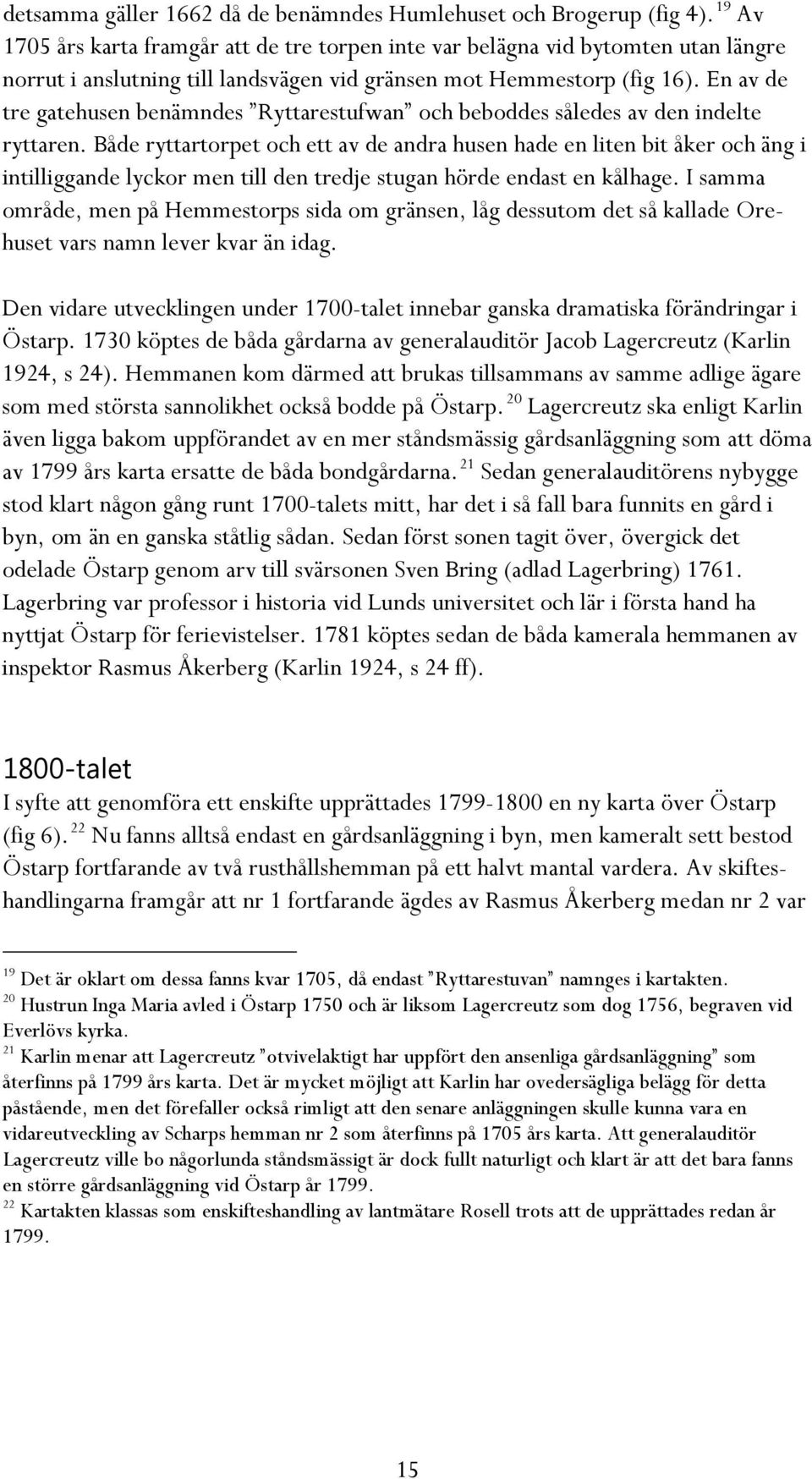 detsamma gäller 1662 då de benämndes Humlehuset och Brogerup (fig 4). $^{19}$ Av 1705 års karta framgår att de tre torpen inte var belägna vid bytomten utan längre norrut i anslutning till landsvägen vid gränsen mot Hemmestorp (fig 16). En av de tre gatehusen benämndes ”Ryttarestufwan” och beboddes således av den indelte ryttaren. Både ryttartorpet och ett av de andra husen hade en liten bit åker och äng i intilliggande lyckor men till den tredje stugan hörde endast en kålhage. I samma område, men på Hemmestorps sida om gränsen, låg dessutom det så kallade Orehuset vars namn lever kvar än idag.

Den vidare utvecklingen under 1700-talet innebar ganska dramatiska förändringar i Östarp. 1730 köptes de båda gårdarna av generalauditör Jacob Lagercreutz (Karlin 1924, s 24). Hemmanen kom därmed att brukas tillsammans av samme adlige ägare som med största sannolikhet också bodde på Östarp. $^{20}$ Lagercreutz ska enligt Karlin även ligga bakom uppförandet av en mer ståndsmässig gårdsanläggning som att döma av 1799 års karta ersatte de båda bondgårdarna. $^{21}$ Sedan generalauditörens nybygge stod klart någon gång runt 1700-talets mitt, har det i så fall bara funnits en gård i byn, om än en ganska ståtlig sådan. Sedan först sonen tagit över, övergick det odelade Östarp genom arv till svärsonen Sven Bring (adlad Lagerbring) 1761. Lagerbring var professor i historia vid Lunds universitet och lär i första hand ha nyttjat Östarp för ferievistelser. 1781 köptes sedan de båda kamerala hemmanen av inspektor Rasmus Åkerberg (Karlin 1924, s 24 ff).

1800-talet
I syfte att genomföra ett enskifte upprättades 1799-1800 en ny karta över Östarp (fig 6). $^{22}$ Nu fanns alltså endast en gårdsanläggning i byn, men kameralt sett bestod Östarp fortfarande av två rusthållshemman på ett halvt mantal vardera. Av skifteshandlingarna framgår att nr 1 fortfarande ägdes av Rasmus Åkerberg medan nr 2 var

$^{19}$ Det är oklart om dessa fanns kvar 1705, då endast ”Ryttarestuvan” namnges i kartakten.
$^{20}$ Hustrun Inga Maria avled i Östarp 1750 och är liksom Lagercreutz som dog 1756, begraven vid Everlövs kyrka.
$^{21}$ Karlin menar att Lagercreutz ”otvivelaktigt har uppfört den ansenliga gårdsanläggning” som återfinns på 1799 års karta. Det är mycket möjligt att Karlin har ovedersägliga belägg för detta påstående, men det förefaller också rimligt att den senare anläggningen skulle kunna vara en vidareutveckling av Scharps hemman nr 2 som återfinns på 1705 års karta. Att generalauditör Lagercreutz ville bo någorlunda ståndsmässigt är dock fullt naturligt och klart är att det bara fanns en större gårdsanläggning vid Östarp år 1799.
$^{22}$ Kartakten klassas som enskifteshandling av lantmätare Rosell trots att de upprättades redan år 1799.

15